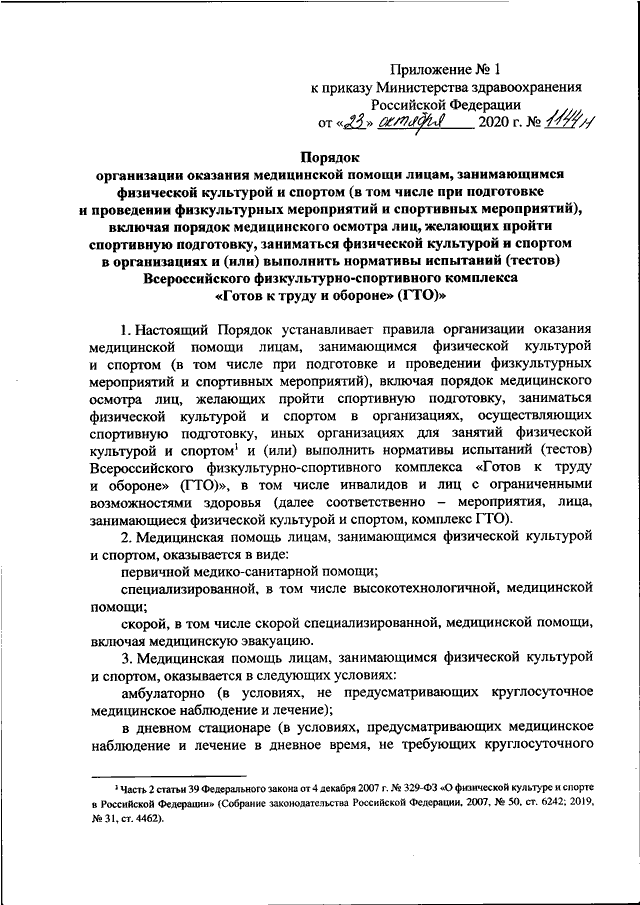 Приложение № 1
к приказу Министерства здравоохранения
Российской Федерации
от «23» октября 2020 г. № 1144н

Порядок
организации оказания медицинской помощи лицам, занимающимся физической культурой и спортом (в том числе при подготовке и проведении физкультурных мероприятий и спортивных мероприятий), включая порядок медицинского осмотра лиц, желающих пройти спортивную подготовку, заниматься физической культурой и спортом в организациях и (или) выполнить нормативы испытаний (тестов) Всероссийского физкультурно-спортивного комплекса «Готов к труду и обороне» (ГТО)»

1. Настоящий Порядок устанавливает правила организации оказания медицинской помощи лицам, занимающимся физической культурой и спортом (в том числе при подготовке и проведении физкультурных мероприятий и спортивных мероприятий), включая порядок медицинского осмотра лиц, желающих пройти спортивную подготовку, заниматься физической культурой и спортом в организациях, осуществляющих спортивную подготовку, иных организациях для занятий физической культурой и спортом$^1$ и (или) выполнить нормативы испытаний (тестов) Всероссийского физкультурно-спортивного комплекса «Готов к труду и обороне» (ГТО)», в том числе инвалидов и лиц с ограниченными возможностями здоровья (далее соответственно – мероприятия, лица, занимающиеся физической культурой и спортом, комплекс ГТО).

2. Медицинская помощь лицам, занимающимся физической культурой и спортом, оказывается в виде:

первичной медико-санитарной помощи;

специализированной, в том числе высокотехнологичной, медицинской помощи;

скорой, в том числе скорой специализированной, медицинской помощи, включая медицинскую эвакуацию.

3. Медицинская помощь лицам, занимающимся физической культурой и спортом, оказывается в следующих условиях:

амбулаторно (в условиях, не предусматривающих круглосуточное медицинское наблюдение и лечение);

в дневном стационаре (в условиях, предусматривающих медицинское наблюдение и лечение в дневное время, не требующих круглосуточного

$^1$ Часть 2 статьи 39 Федерального закона от 4 декабря 2007 г. № 329-ФЗ «О физической культуре и спорте в Российской Федерации» (Собрание законодательства Российской Федерации, 2007, № 50, ст. 6242; 2019, № 31, ст. 4462).